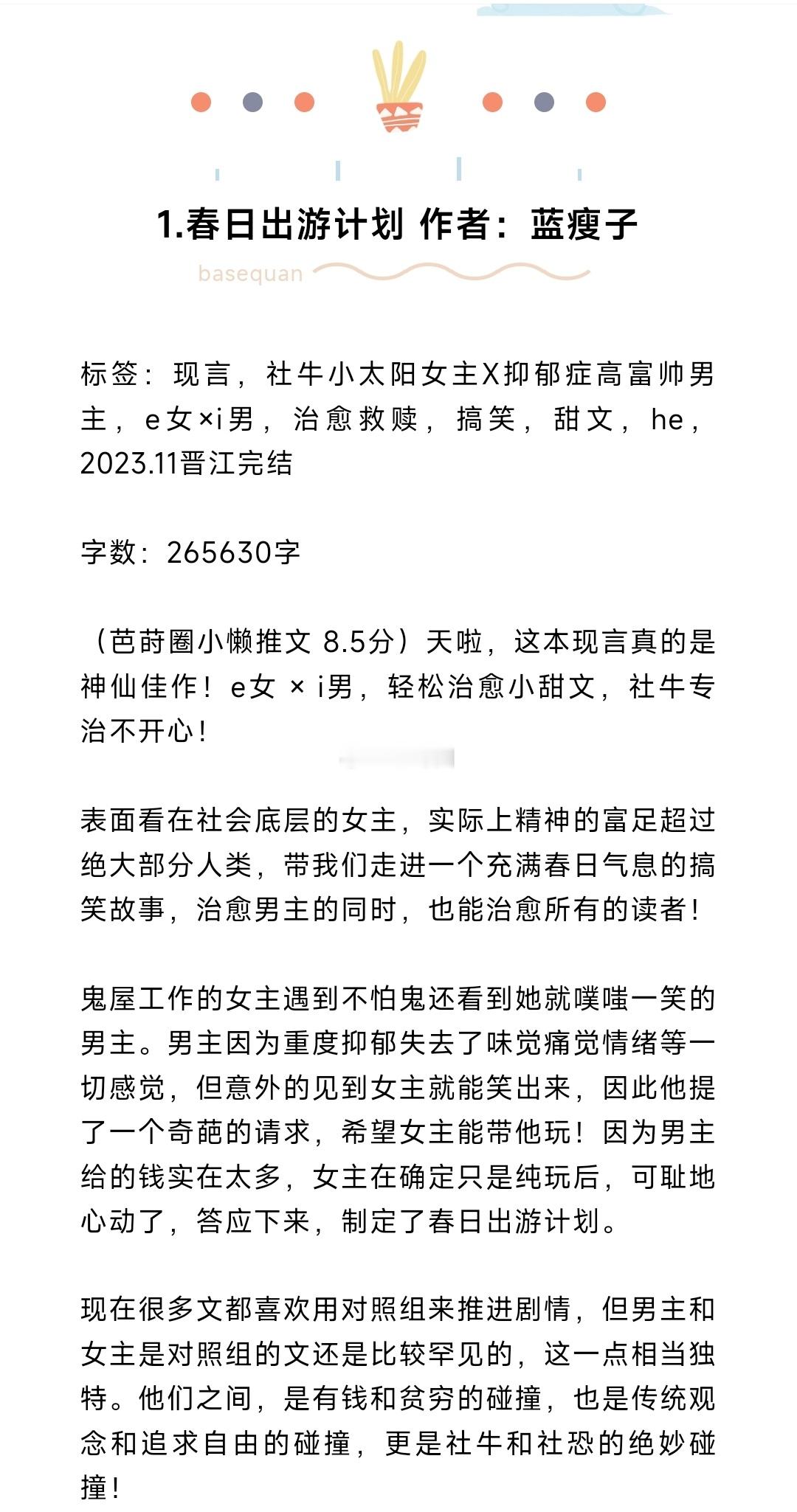 1.春日出游计划 作者：蓝瘦子

basequan

标签：现言，社牛小太阳女主X抑郁症高富帅男主，e女×i男，治愈救赎，搞笑，甜文，he，2023.11晋江完结

字数：265630字

（芭莳圈小懒推文 8.5分）天啦，这本现言真的是神仙佳作！e女 × i男，轻松治愈小甜文，社牛专治不开心！

表面看在社会底层的女主，实际上精神的富足超过绝大部分人类，带我们走进一个充满春日气息的搞笑故事，治愈男主的同时，也能治愈所有的读者！

鬼屋工作的女主遇到不怕鬼还看到她就噗嗤一笑的男主。男主因为重度抑郁失去了味觉痛觉情绪等一切感觉，但意外的见到女主就能笑出来，因此他提了一个奇葩的请求，希望女主能带他玩！因为男主给的钱实在太多，女主在确定只是纯玩后，可耻地心动了，答应下来，制定了春日出游计划。

现在很多文都喜欢用对照组来推进剧情，但男主和女主是对照组的文还是比较罕见的，这一点相当独特。他们之间，是有钱和贫穷的碰撞，也是传统观念和追求自由的碰撞，更是社牛和社恐的绝妙碰撞！